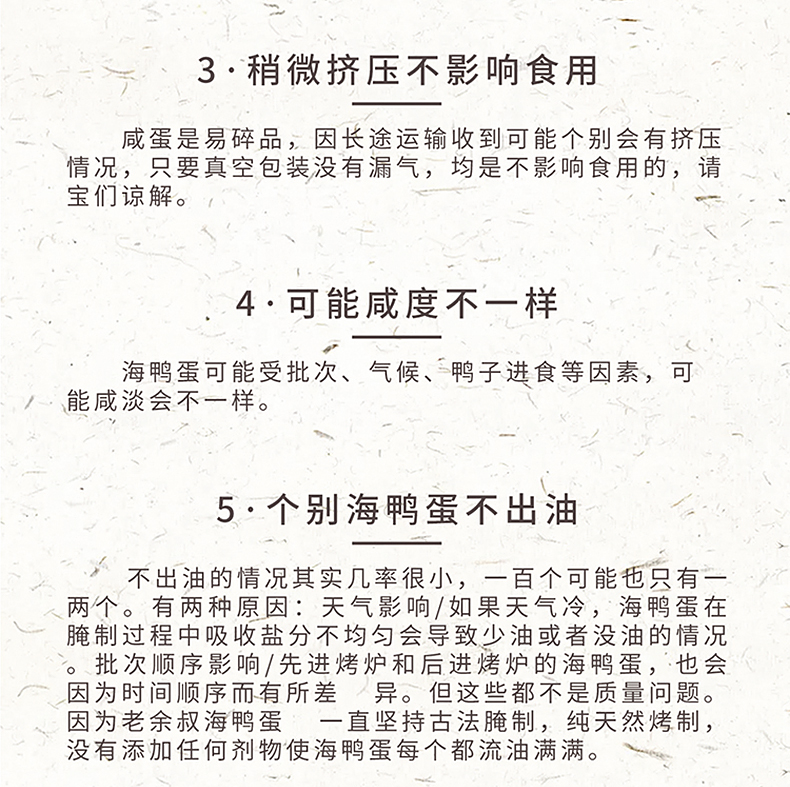 3·稍微挤压不影响食用

咸蛋是易碎品，因长途运输收到可能个别会有挤压情况，只要真空包装没有漏气，均是不影响食用的，请宝们谅解。

4·可能咸度不一样

海鸭蛋可能受批次、气候、鸭子进食等因素，可能咸淡会不一样。

5·个别海鸭蛋不出油

不出油的情况其实几率很小，一百个可能也只有一两个。有两种原因：天气影响/如果天气冷，海鸭蛋在腌制过程中吸收盐分不均匀会导致少油或者没油的情况。批次顺序影响/先进烤炉和后进烤炉的海鸭蛋，也会因为时间顺序而有所差 异。但这些都不是质量问题。因为老余叔海鸭蛋 一直坚持古法腌制，纯天然烤制，没有添加任何剂物使海鸭蛋每个都流油满满。